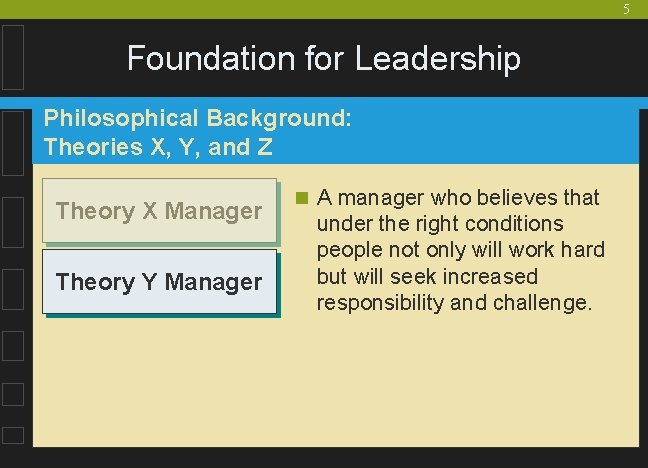 5

Foundation for Leadership

Philosophical Background:
Theories X, Y, and Z

Theory X Manager

Theory Y Manager

A manager who believes that under the right conditions people not only will work hard but will seek increased responsibility and challenge.